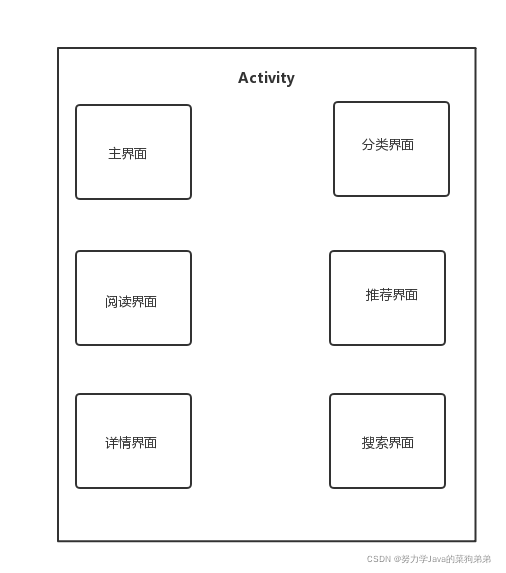 Activity

主界面

分类界面

阅读界面

推荐界面

详情界面

搜索界面

CSDN @努力学Java的菜狗弟弟